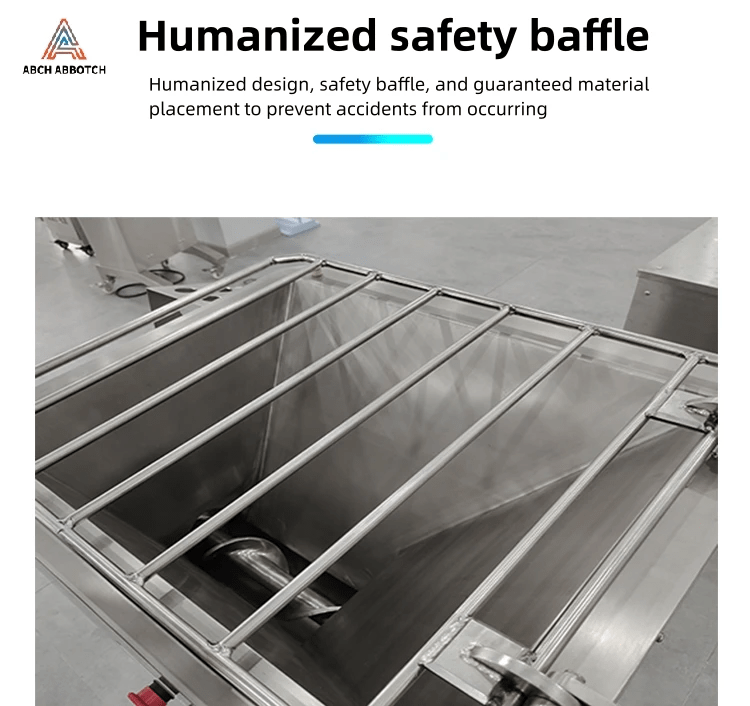 ABCH ABBOTCH

Humanized safety baffle

Humanized design, safety baffle, and guaranteed material placement to prevent accidents from occurring